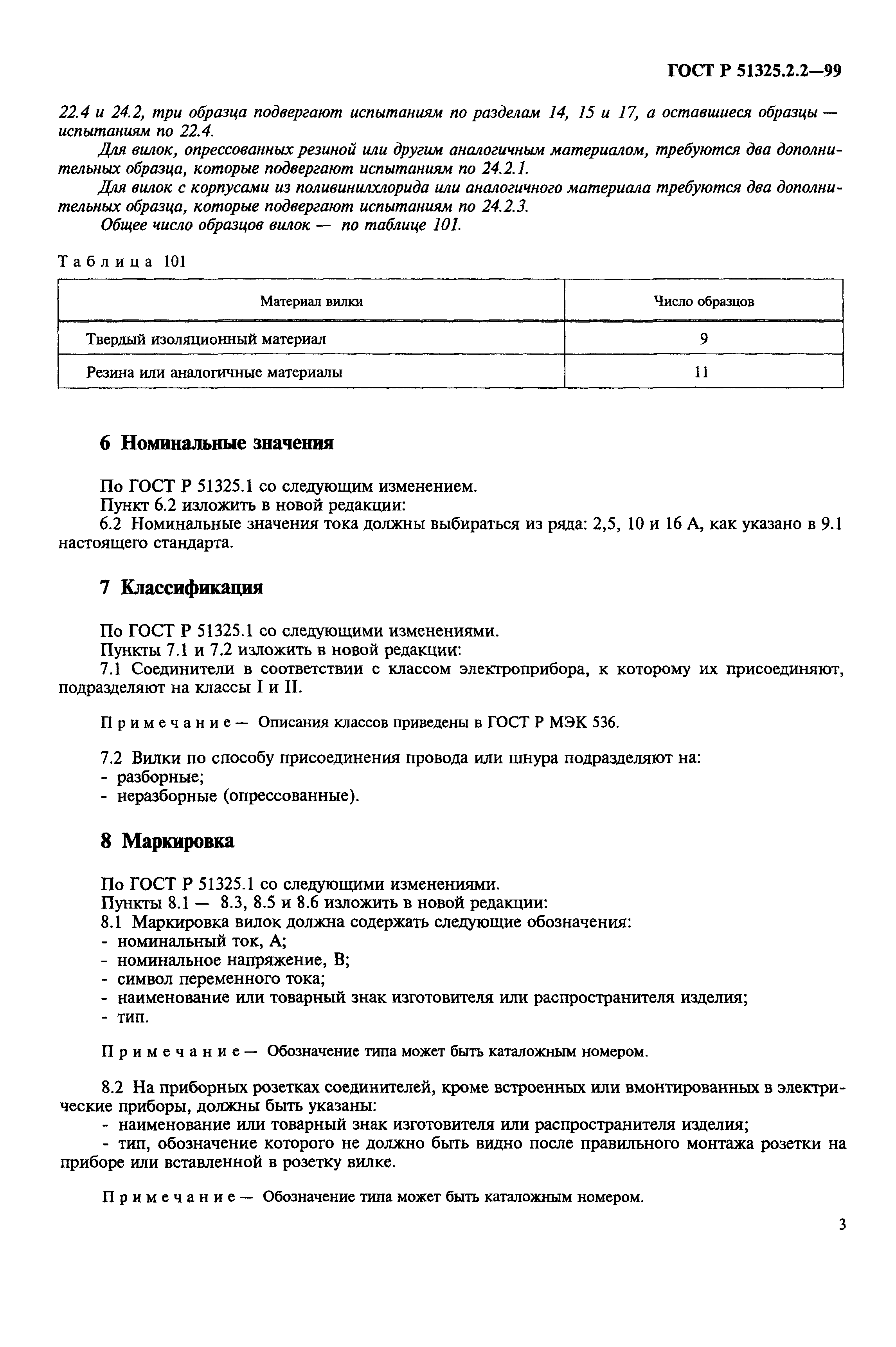 ГОСТ Р 51325.2.2—99

22.4 и 24.2, три образца подвергают испытаниям по разделам 14, 15 и 17, а оставшиеся образцы — испытаниям по 22.4.

Для вилок, опрессованных резиной или другим аналогичным материалом, требуются два дополнительных образца, которые подвергают испытаниям по 24.2.1.

Для вилок с корпусами из поливинилхлорида или аналогичного материала требуются два дополнительных образца, которые подвергают испытаниям по 24.2.3.

Общее число образцов вилок — по таблице 101.

Таблица 101

| Материал вилки | Число образцов |
|---|---|
| Твердый изоляционный материал | 9 |
| Резина или аналогичные материалы | 11 |

6 Номинальные значения

По ГОСТ Р 51325.1 со следующим изменением.

Пункт 6.2 изложить в новой редакции:

6.2 Номинальные значения тока должны выбираться из ряда: 2,5, 10 и 16 А, как указано в 9.1 настоящего стандарта.

7 Классификация

По ГОСТ Р 51325.1 со следующими изменениями.

Пункты 7.1 и 7.2 изложить в новой редакции:

7.1 Соединители в соответствии с классом электроприбора, к которому их присоединяют, подразделяют на классы I и II.

Примечание — Описания классов приведены в ГОСТ Р МЭК 536.

7.2 Вилки по способу присоединения провода или шнура подразделяют на:
- разборные;
- неразборные (опрессованные).

8 Маркировка

По ГОСТ Р 51325.1 со следующими изменениями.

Пункты 8.1 — 8.3, 8.5 и 8.6 изложить в новой редакции:

8.1 Маркировка вилок должна содержать следующие обозначения:
- номинальный ток, А;
- номинальное напряжение, В;
- символ переменного тока;
- наименование или товарный знак изготовителя или распространителя изделия;
- тип.

Примечание — Обозначение типа может быть каталожным номером.

8.2 На приборных розетках соединителей, кроме встроенных или вмонтированных в электрические приборы, должны быть указаны:
- наименование или товарный знак изготовителя или распространителя изделия;
- тип, обозначение которого не должно быть видно после правильного монтажа розетки на приборе или вставленной в розетку вилке.

Примечание — Обозначение типа может быть каталожным номером.

3